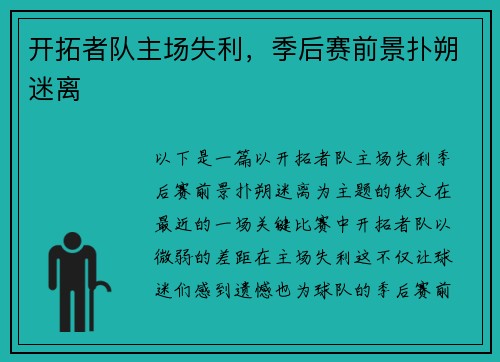 开拓者队主场失利，季后赛前景扑朔迷离

以下是一篇以开拓者队主场失利季后赛前景扑朔迷离为主题的软文在最近的一场关键比赛中开拓者队以微弱的差距在主场失利这不仅让球迷们感到遗憾也为球队的季后赛前